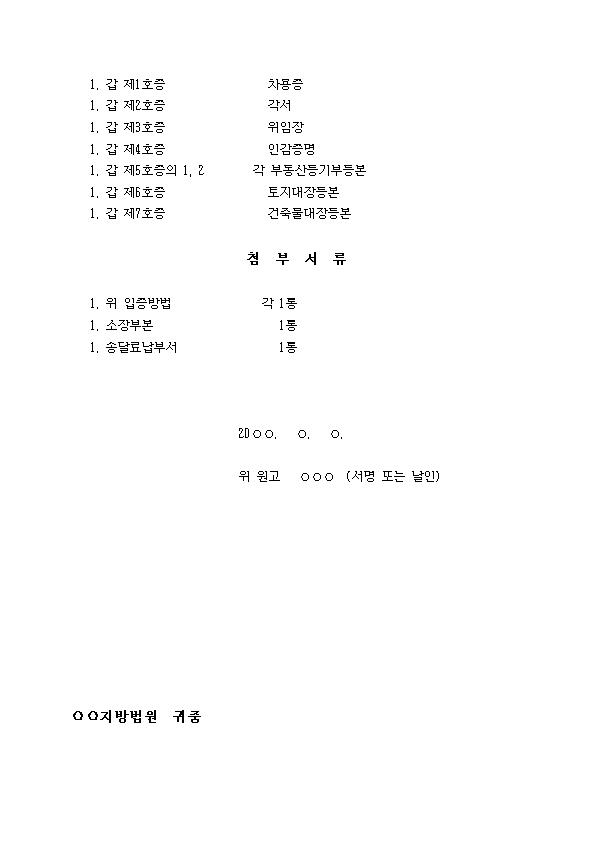 1. 갑 제1호증 차용증
1. 갑 제2호증 각서
1. 갑 제3호증 위임장
1. 갑 제4호증 인감증명
1. 갑 제5호증의 1, 2 각 부동산등기부등본
1. 갑 제6호증 토지대장등본
1. 갑 제7호증 건축물대장등본

첨 부 서 류

1. 위 입증방법 각 1통
1. 소장부본 1통
1. 송달료납부서 1통

20○○. ○. ○.

위 원고 ○○○ (서명 또는 날인)

○○지방법원 귀중